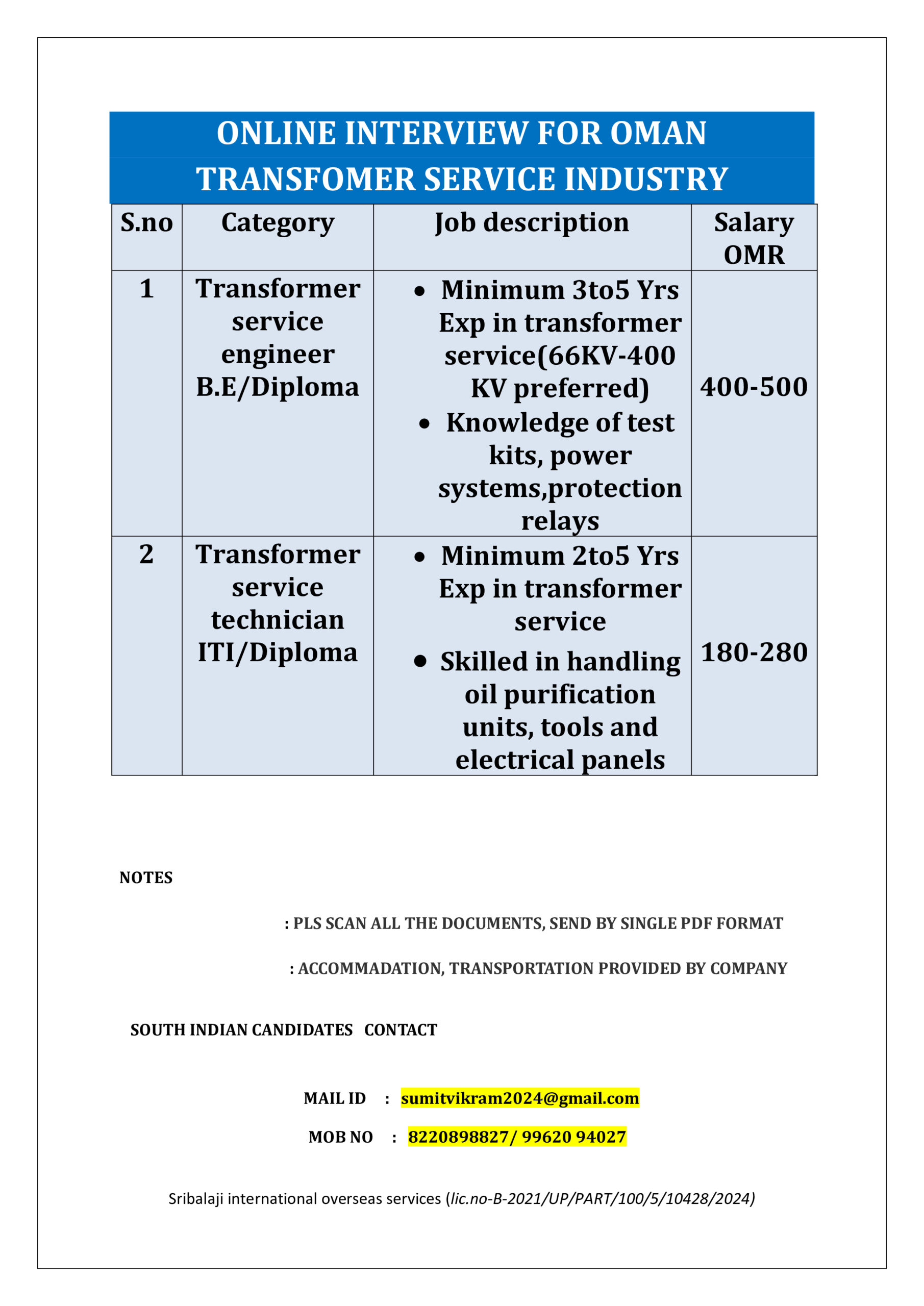 ONLINE INTERVIEW FOR OMAN TRANSFOMER SERVICE INDUSTRY

| S.no | Category | Job description | Salary OMR |
|---|---|---|---|
| 1 | Transformer service engineer B.E/Diploma | • Minimum 3to5 Yrs Exp in transformer service(66KV-400 KV preferred) • Knowledge of test kits, power systems,protection relays | 400-500 |
| 2 | Transformer service technician ITI/Diploma | • Minimum 2to5 Yrs Exp in transformer service • Skilled in handling oil purification units, tools and electrical panels | 180-280 |

NOTES

: PLS SCAN ALL THE DOCUMENTS, SEND BY SINGLE PDF FORMAT

: ACCOMMADATION, TRANSPORTATION PROVIDED BY COMPANY

SOUTH INDIAN CANDIDATES CONTACT

MAIL ID : sumitvikram2024@gmail.com

MOB NO : 8220898827/ 99620 94027

Sribalaji international overseas services (lic.no-B-2021/UP/PART/100/5/10428/2024)